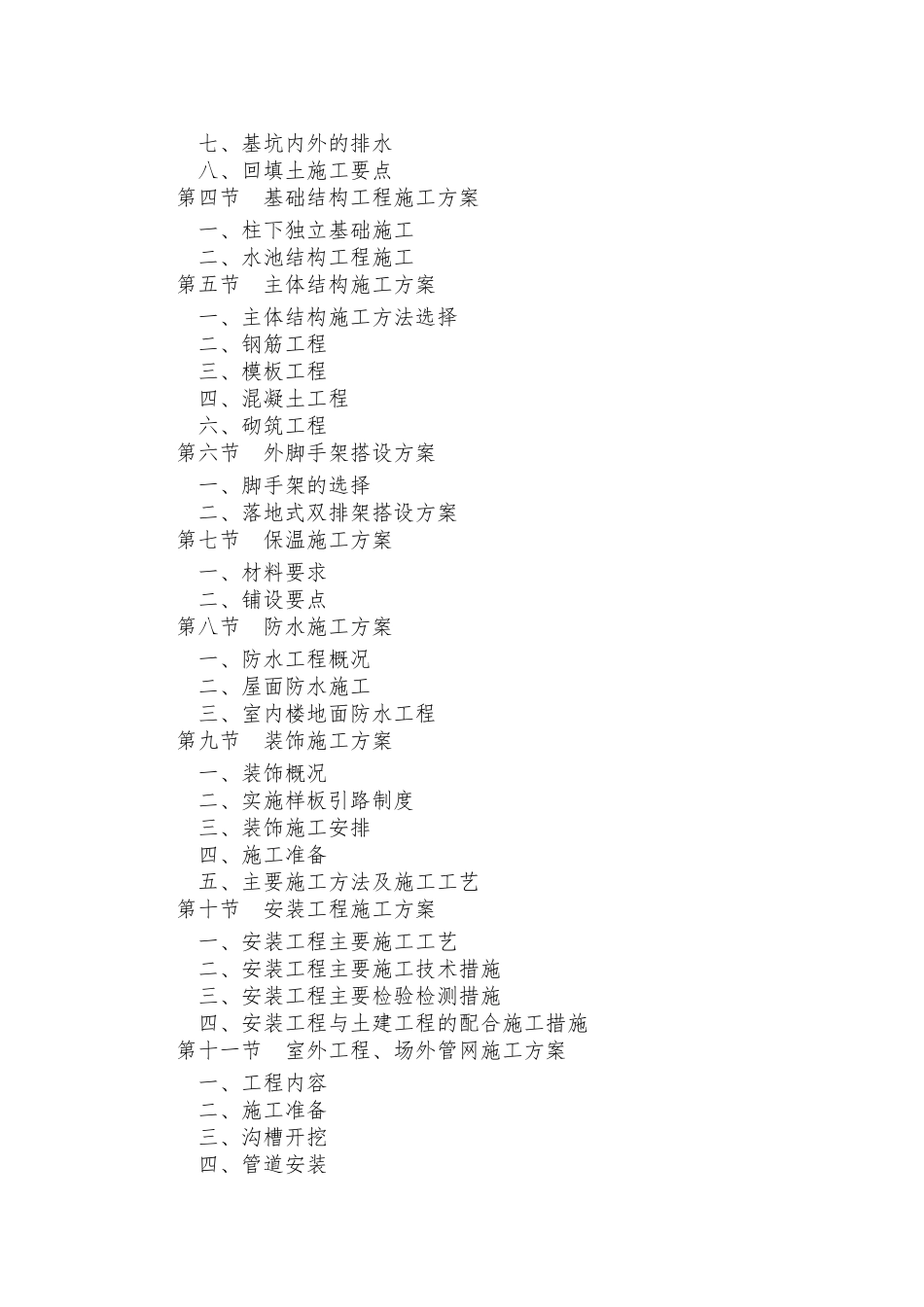 七、基坑内外的排水
八、回填土施工要点
第四节　基础结构工程施工方案
一、柱下独立基础施工
二、水池结构工程施工
第五节　主体结构施工方案
一、主体结构施工方法选择
二、钢筋工程
三、模板工程
四、混凝土工程
六、砌筑工程
第六节　外脚手架搭设方案
一、脚手架的选择
二、落地式双排架搭设方案
第七节　保温施工方案
一、材料要求
二、铺设要点
第八节　防水施工方案
一、防水工程概况
二、屋面防水施工
三、室内楼地面防水工程
第九节　装饰施工方案
一、装饰概况
二、实施样板引路制度
三、装饰施工安排
四、施工准备
五、主要施工方法及施工工艺
第十节　安装工程施工方案
一、安装工程主要施工工艺
二、安装工程主要施工技术措施
三、安装工程主要检验检测措施
四、安装工程与土建工程的配合施工措施
第十一节　室外工程、场外管网施工方案
一、工程内容
二、施工准备
三、沟槽开挖
四、管道安装